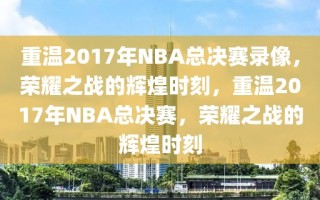 重温2017年NBA总决赛录像，荣耀之战的辉煌时刻，重温2017年NBA总决赛，荣耀之战的辉煌时刻